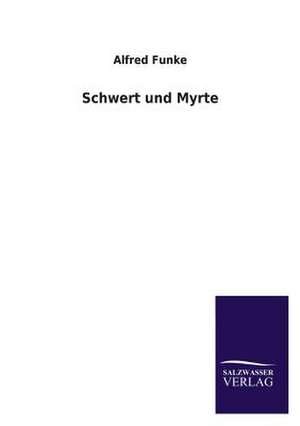 Alfred Funke

Schwert und Myrte

SALZWASSER
VERLAG